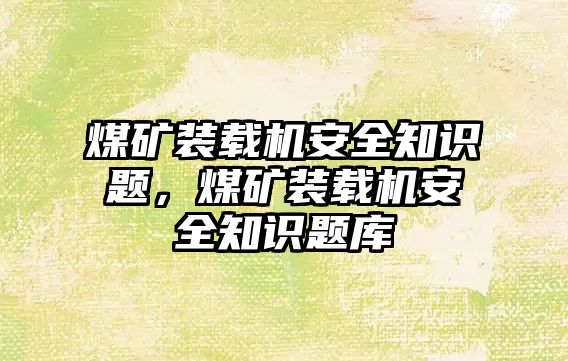 煤矿装载机安全知识题，煤矿装载机安全知识题库